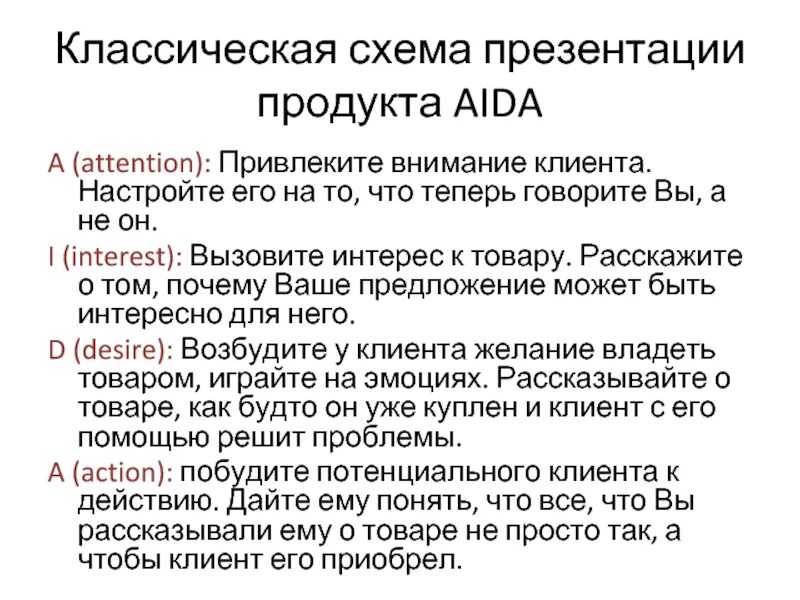 Классическая схема презентации продукта AIDA

A (attention): Привлеките внимание клиента. Настройте его на то, что теперь говорите Вы, а не он.

I (interest): Вызовите интерес к товару. Расскажите о том, почему Ваше предложение может быть интересно для него.

D (desire): Возбудите у клиента желание владеть товаром, играйте на эмоциях. Рассказывайте о товаре, как будто он уже куплен и клиент с его помощью решит проблемы.

A (action): побудите потенциального клиента к действию. Дайте ему понять, что все, что Вы рассказывали ему о товаре не просто так, а чтобы клиент его приобрел.